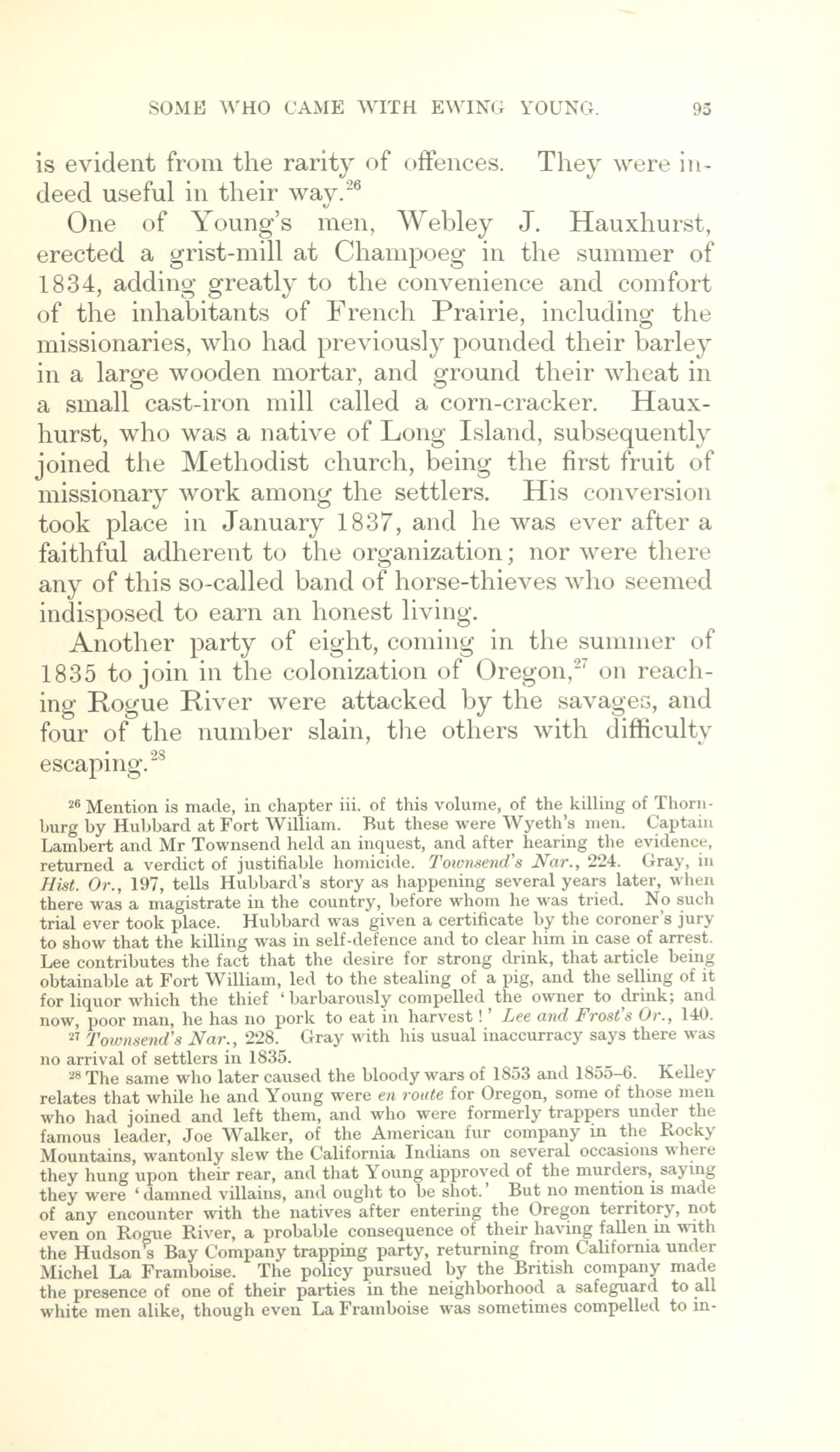 SOME WHO CAME WITH EWING YOUNG. 95

is evident from the rarity of offences. They were indeed useful in their way.$^{26}$

One of Young's men, Webley J. Hauxhurst, erected a grist-mill at Champoeg in the summer of 1834, adding greatly to the convenience and comfort of the inhabitants of French Prairie, including the missionaries, who had previously pounded their barley in a large wooden mortar, and ground their wheat in a small cast-iron mill called a corn-cracker. Hauxhurst, who was a native of Long Island, subsequently joined the Methodist church, being the first fruit of missionary work among the settlers. His conversion took place in January 1837, and he was ever after a faithful adherent to the organization; nor were there any of this so-called band of horse-thieves who seemed indisposed to earn an honest living.

Another party of eight, coming in the summer of 1835 to join in the colonization of Oregon,$^{27}$ on reaching Rogue River were attacked by the savages, and four of the number slain, the others with difficulty escaping.$^{28}$

$^{26}$ Mention is made, in chapter iii. of this volume, of the killing of Thornburg by Hubbard at Fort William. But these were Wyeth's men. Captain Lambert and Mr Townsend held an inquest, and after hearing the evidence, returned a verdict of justifiable homicide. Townsend's Nar., 224. Gray, in Hist. Or., 197, tells Hubbard's story as happening several years later, when there was a magistrate in the country, before whom he was tried. No such trial ever took place. Hubbard was given a certificate by the coroner's jury to show that the killing was in self-defence and to clear him in case of arrest. Lee contributes the fact that the desire for strong drink, that article being obtainable at Fort William, led to the stealing of a pig, and the selling of it for liquor which the thief 'barbarously compelled the owner to drink; and now, poor man, he has no pork to eat in harvest!' Lee and Frost's Or., 140.

$^{27}$ Townsend's Nar., 228. Gray with his usual inaccurracy says there was no arrival of settlers in 1835.

$^{28}$ The same who later caused the bloody wars of 1853 and 1855–6. Kelley relates that while he and Young were en route for Oregon, some of those men who had joined and left them, and who were formerly trappers under the famous leader, Joe Walker, of the American fur company in the Rocky Mountains, wantonly slew the California Indians on several occasions where they hung upon their rear, and that Young approved of the murders, saying they were 'damned villains, and ought to be shot.' But no mention is made of any encounter with the natives after entering the Oregon territory, not even on Rogue River, a probable consequence of their having fallen in with the Hudson's Bay Company trapping party, returning from California under Michel La Framboise. The policy pursued by the British company made the presence of one of their parties in the neighborhood a safeguard to all white men alike, though even La Framboise was sometimes compelled to in-